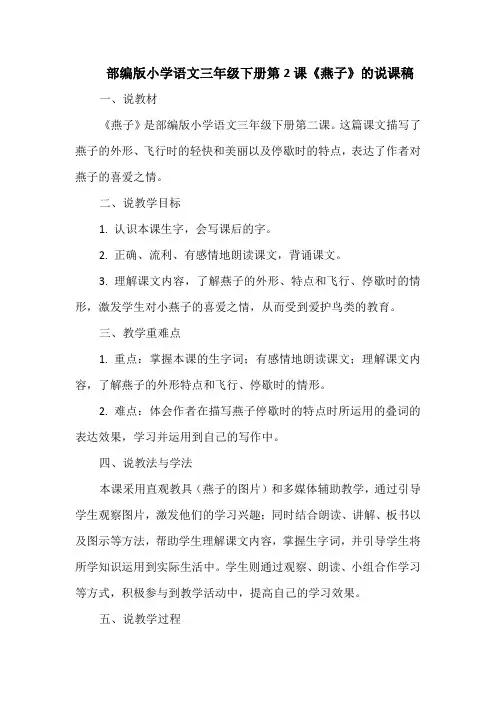 部编版小学语文三年级下册第2课《燕子》的说课稿

一、说教材

《燕子》是部编版小学语文三年级下册第二课。这篇课文描写了燕子的外形、飞行时的轻快和美丽以及停歇时的特点，表达了作者对燕子的喜爱之情。

二、说教学目标

1. 认识本课生字，会写课后的字。

2. 正确、流利、有感情地朗读课文，背诵课文。

3. 理解课文内容，了解燕子的外形、特点和飞行、停歇时的情形，激发学生对小燕子的喜爱之情，从而受到爱护鸟类的教育。

三、教学重难点

1. 重点：掌握本课的生字词；有感情地朗读课文；理解课文内容，了解燕子的外形特点和飞行、停歇时的情形。

2. 难点：体会作者在描写燕子停歇时的特点时所运用的叠词的表达效果，学习并运用到自己的写作中。

四、说教法与学法

本课采用直观教具（燕子的图片）和多媒体辅助教学，通过引导学生观察图片，激发他们的学习兴趣；同时结合朗读、讲解、板书以及图示等方法，帮助学生理解课文内容，掌握生字词，并引导学生将所学知识运用到实际生活中。学生则通过观察、朗读、小组合作学习等方式，积极参与到教学活动中，提高自己的学习效果。

五、说教学过程